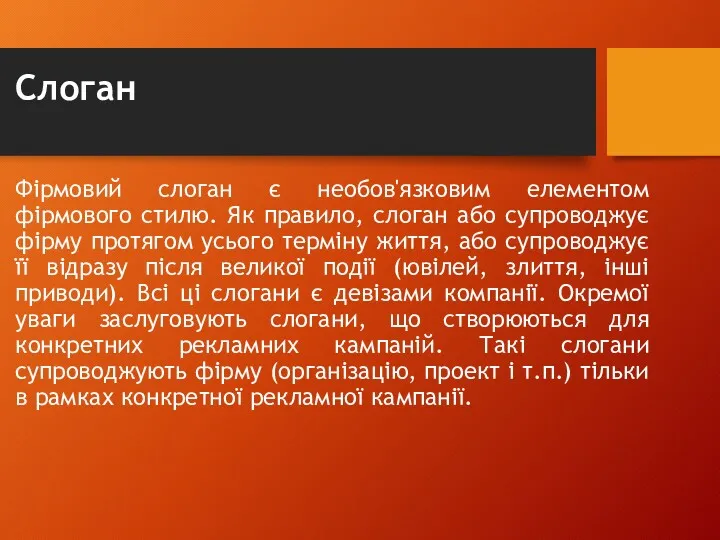 Слоган

Фірмовий слоган є необов'язковим елементом фірмового стилю. Як правило, слоган або супроводжує фірму протягом усього терміну життя, або супроводжує її відразу після великої події (ювілей, злиття, інші приводи). Всі ці слогани є девізами компанії. Окремої уваги заслуговують слогани, що створюються для конкретних рекламних кампаній. Такі слогани супроводжують фірму (організацію, проект і т.п.) тільки в рамках конкретної рекламної кампанії.